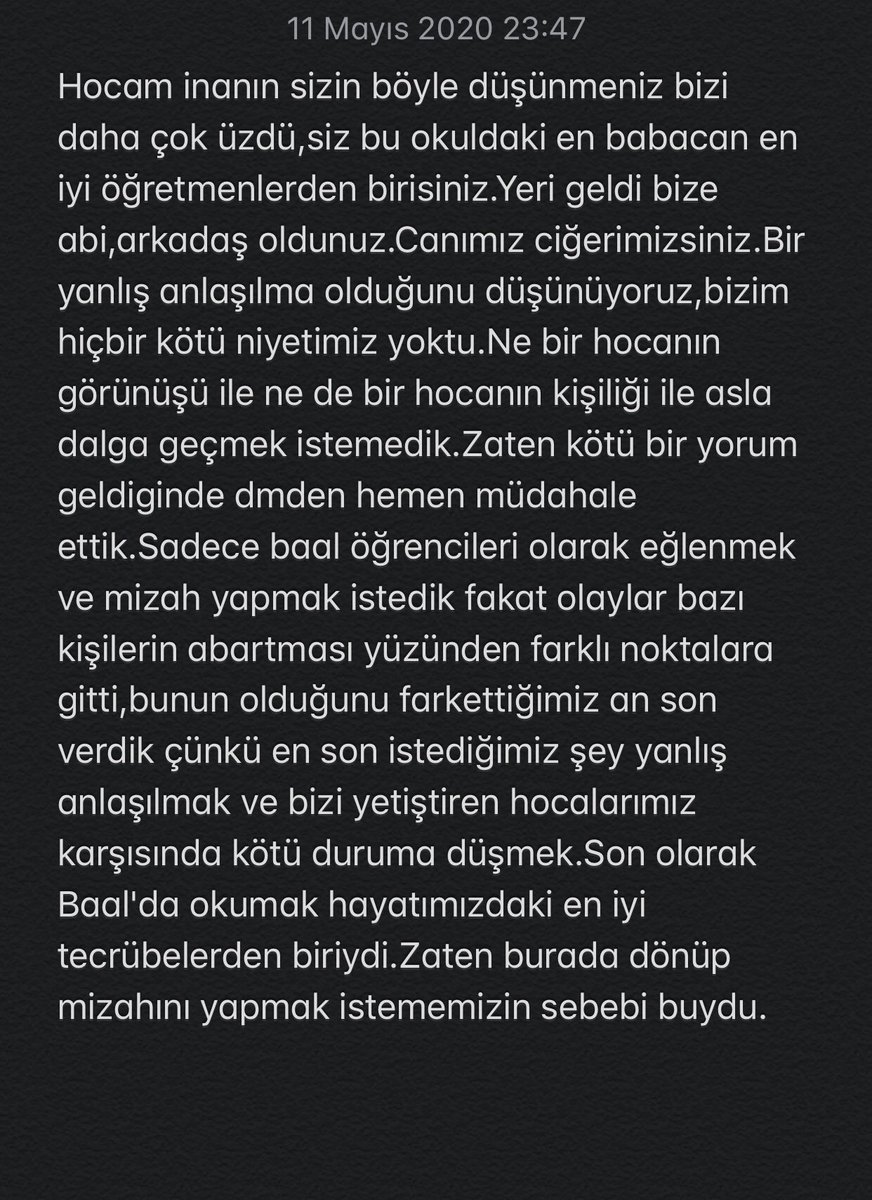 11 Mayıs 2020 23:47

Hocam inanın sizin böyle düşünmeniz bizi daha çok üzdü,siz bu okuldaki en babacan en iyi öğretmenlerden birisiniz.Yeri geldi bize abi,arkadaş oldunuz.Canımız ciğerimizsiniz.Bir yanlış anlaşılma olduğunu düşünüyoruz,bizim hiçbir kötü niyetimiz yoktu.Ne bir hocanın görünüşü ile ne de bir hocanın kişiliği ile asla dalga geçmek istemedik.Zaten kötü bir yorum geldiginde dmden hemen müdahale ettik.Sadece baal öğrencileri olarak eğlenmek ve mizah yapmak istedik fakat olaylar bazı kişilerin abartması yüzünden farklı noktalara gitti,bunun olduğunu farkettiğimiz an son verdik çünkü en son istediğimiz şey yanlış anlaşılmak ve bizi yetiştiren hocalarımız karşısında kötü duruma düşmek.Son olarak Baal'da okumak hayatımızdaki en iyi tecrübelerden biriydi.Zaten burada dönüp mizahını yapmak istememizin sebebi buydu.